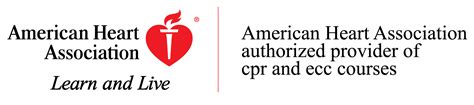 American Heart Association®
Learn and Live

American Heart Association authorized provider of cpr and ecc courses